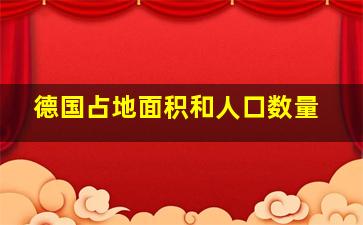 德国占地面积和人口数量